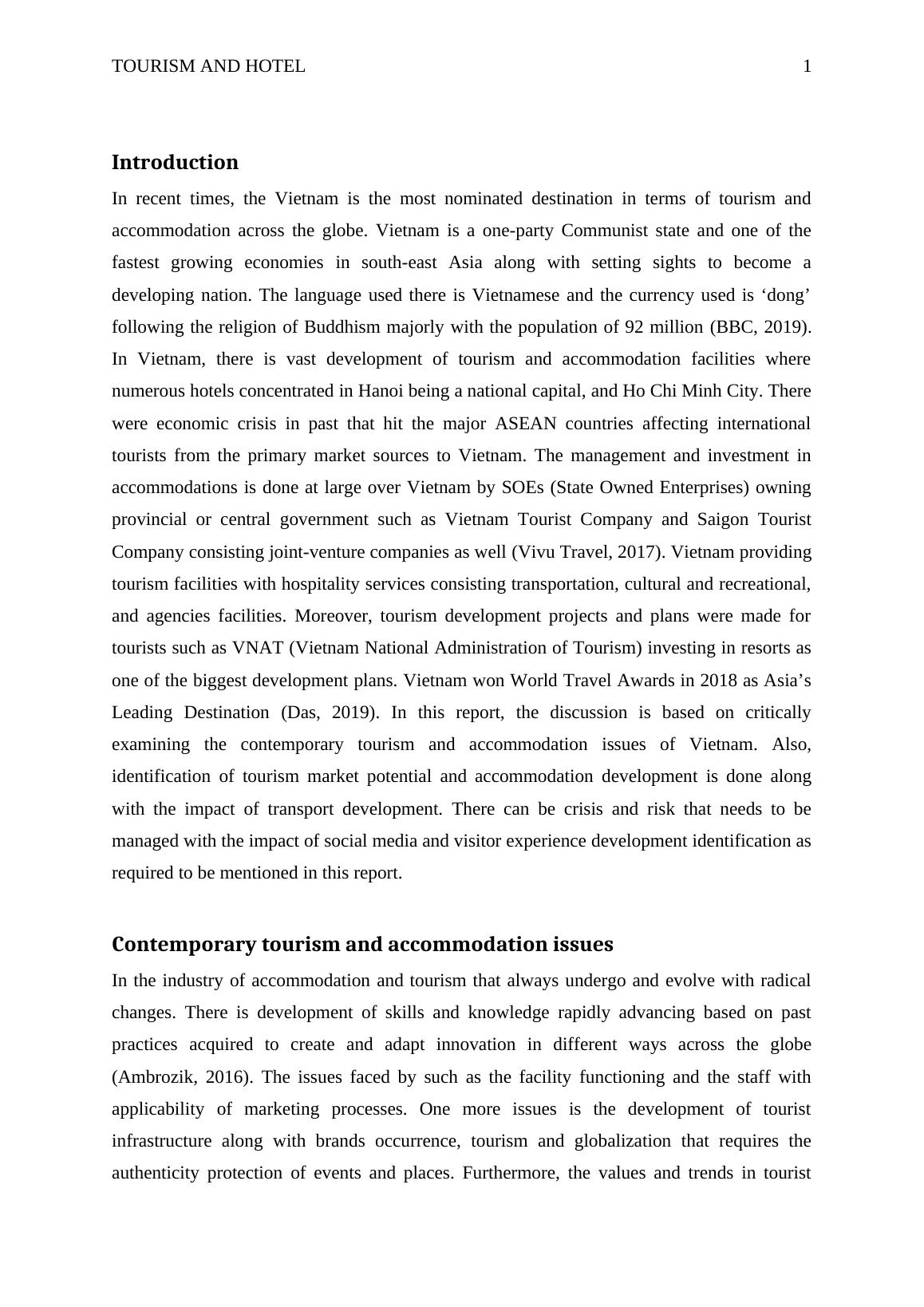 TOURISM AND HOTEL 1

Introduction

In recent times, the Vietnam is the most nominated destination in terms of tourism and accommodation across the globe. Vietnam is a one-party Communist state and one of the fastest growing economies in south-east Asia along with setting sights to become a developing nation. The language used there is Vietnamese and the currency used is ‘dong’ following the religion of Buddhism majorly with the population of 92 million (BBC, 2019). In Vietnam, there is vast development of tourism and accommodation facilities where numerous hotels concentrated in Hanoi being a national capital, and Ho Chi Minh City. There were economic crisis in past that hit the major ASEAN countries affecting international tourists from the primary market sources to Vietnam. The management and investment in accommodations is done at large over Vietnam by SOEs (State Owned Enterprises) owning provincial or central government such as Vietnam Tourist Company and Saigon Tourist Company consisting joint-venture companies as well (Vivu Travel, 2017). Vietnam providing tourism facilities with hospitality services consisting transportation, cultural and recreational, and agencies facilities. Moreover, tourism development projects and plans were made for tourists such as VNAT (Vietnam National Administration of Tourism) investing in resorts as one of the biggest development plans. Vietnam won World Travel Awards in 2018 as Asia’s Leading Destination (Das, 2019). In this report, the discussion is based on critically examining the contemporary tourism and accommodation issues of Vietnam. Also, identification of tourism market potential and accommodation development is done along with the impact of transport development. There can be crisis and risk that needs to be managed with the impact of social media and visitor experience development identification as required to be mentioned in this report.

Contemporary tourism and accommodation issues

In the industry of accommodation and tourism that always undergo and evolve with radical changes. There is development of skills and knowledge rapidly advancing based on past practices acquired to create and adapt innovation in different ways across the globe (Ambrozik, 2016). The issues faced by such as the facility functioning and the staff with applicability of marketing processes. One more issues is the development of tourist infrastructure along with brands occurrence, tourism and globalization that requires the authenticity protection of events and places. Furthermore, the values and trends in tourist